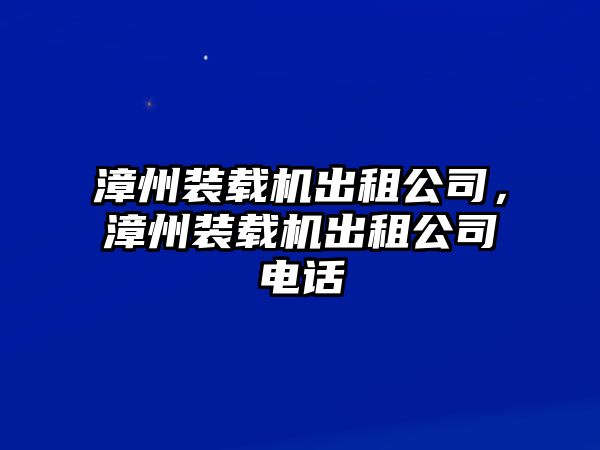 漳州装载机出租公司，漳州装载机出租公司电话